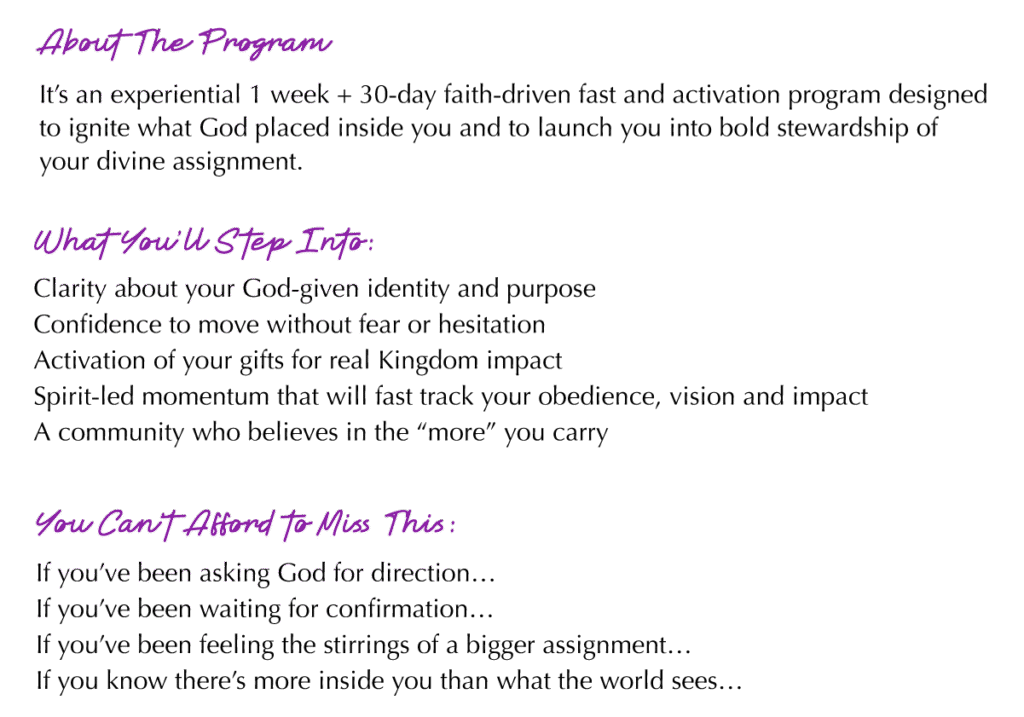 About The Program

It's an experiential 1 week + 30-day faith-driven fast and activation program designed to ignite what God placed inside you and to launch you into bold stewardship of your divine assignment.

What You'll Step Into:

Clarity about your God-given identity and purpose
Confidence to move without fear or hesitation
Activation of your gifts for real Kingdom impact
Spirit-led momentum that will fast track your obedience, vision and impact
A community who believes in the "more" you carry

You Can't Afford to Miss This:

If you've been asking God for direction…
If you've been waiting for confirmation…
If you've been feeling the stirrings of a bigger assignment…
If you know there's more inside you than what the world sees…